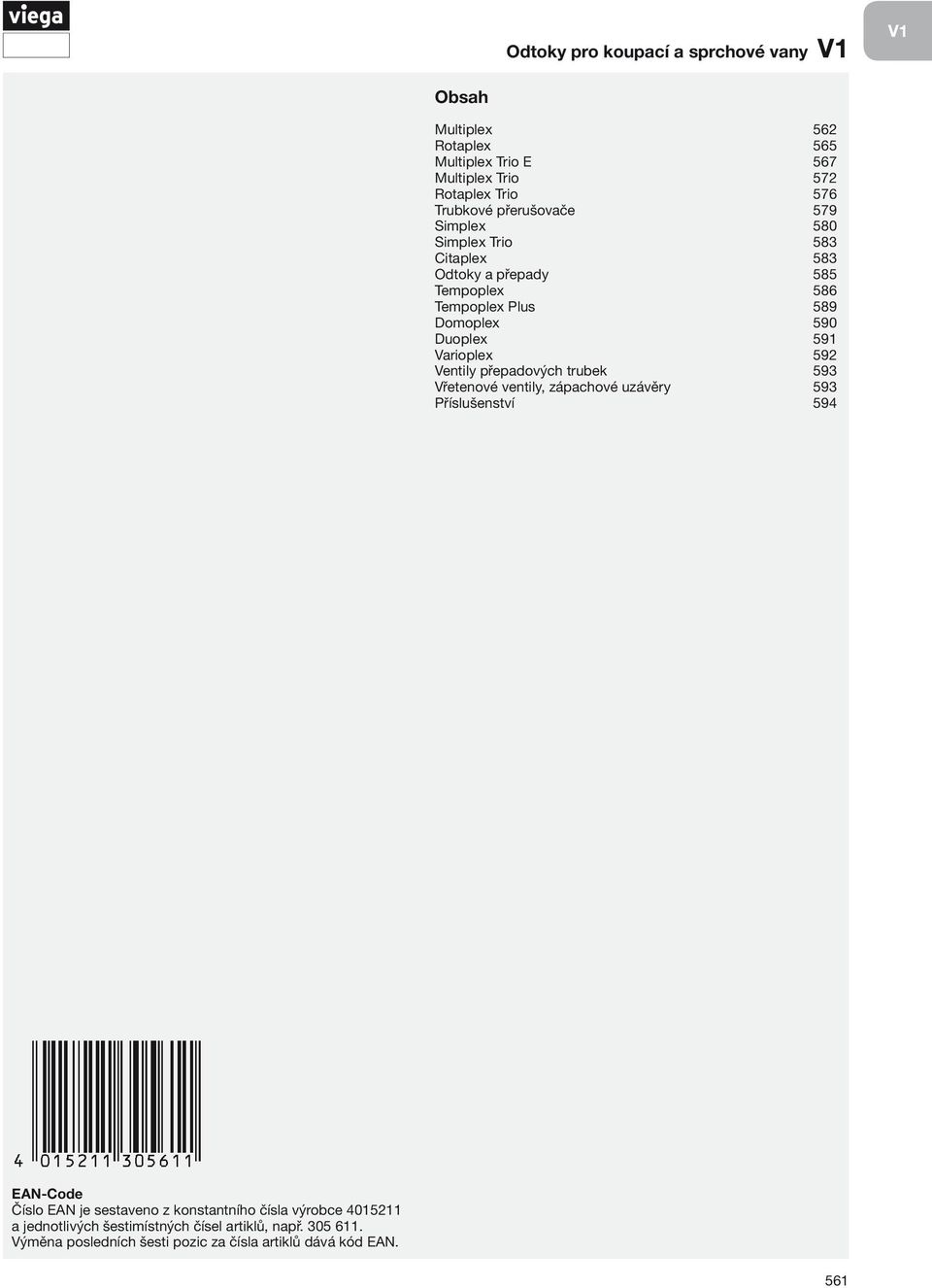 viega

Odtoky pro koupací a sprchové vany V1

V1

Obsah

| | |
|---|---|
| Multiplex | 562 |
| Rotaplex | 565 |
| Multiplex Trio E | 567 |
| Multiplex Trio | 572 |
| Rotaplex Trio | 576 |
| Trubkové přerušovače | 579 |
| Simplex | 580 |
| Simplex Trio | 583 |
| Citaplex | 583 |
| Odtoky a přepady | 585 |
| Tempoplex | 586 |
| Tempoplex Plus | 589 |
| Domoplex | 590 |
| Duoplex | 591 |
| Varioplex | 592 |
| Ventily přepadových trubek | 593 |
| Vřetenové ventily, zápachové uzávěry | 593 |
| Příslušenství | 594 |

4 015211 305611

EAN-Code
Číslo EAN je sestaveno z konstantního čísla výrobce 4015211 a jednotlivých šestimístných čísel artiklů, např. 305 611. Výměna posledních šesti pozic za čísla artiklů dává kód EAN.

561